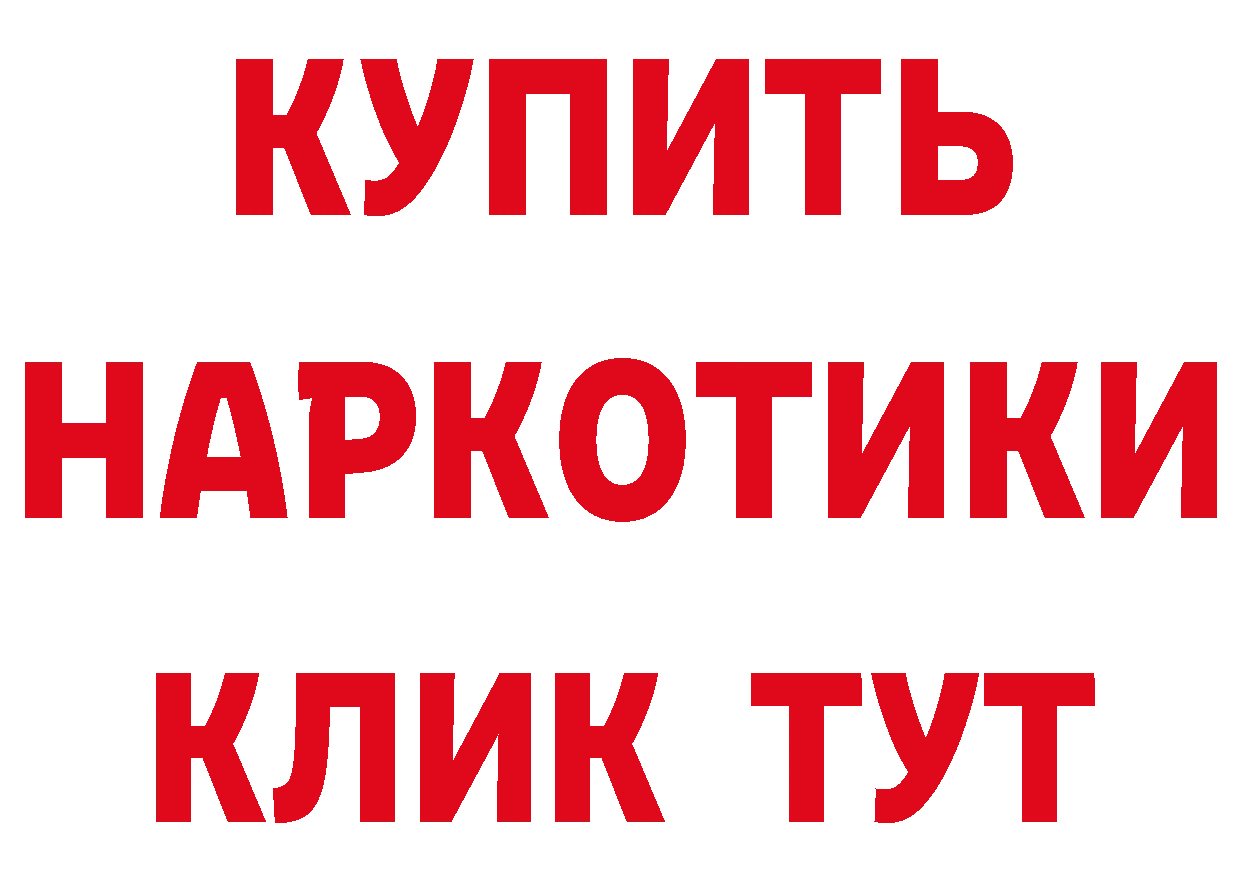 КУПИТЬ НАРКОТИКИ КЛИК ТУТ